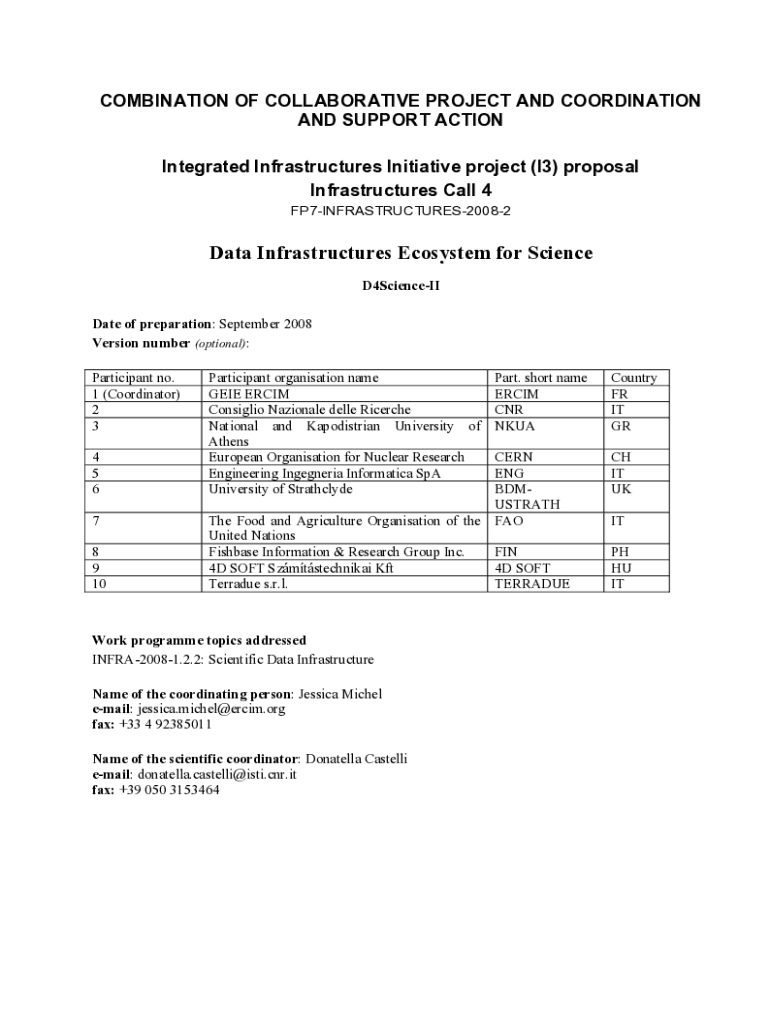 COMBINATION OF COLLABORATIVE PROJECT AND COORDINATION AND SUPPORT ACTION

Integrated Infrastructures Initiative project (I3) proposal
Infrastructures Call 4
FP7-INFRASTRUCTURES-2008-2

Data Infrastructures Ecosystem for Science

D4Science-II

Date of preparation: September 2008
Version number (optional):

| Participant no. | Participant organisation name | Part. short name | Country |
|---|---|---|---|
| 1 (Coordinator) | GEIE ERCIM | ERCIM | FR |
| 2 | Consiglio Nazionale delle Ricerche | CNR | IT |
| 3 | National and Kapodistrian University of Athens | NKUA | GR |
| 4 | European Organisation for Nuclear Research | CERN | CH |
| 5 | Engineering Ingegneria Informatica SpA | ENG | IT |
| 6 | University of Strathclyde | BDM-USTRATH | UK |
| 7 | The Food and Agriculture Organisation of the United Nations | FAO | IT |
| 8 | Fishbase Information & Research Group Inc. | FIN | PH |
| 9 | 4D SOFT Számítástechnikai Kft | 4D SOFT | HU |
| 10 | Terradue s.r.l. | TERRADUE | IT |

Work programme topics addressed
INFRA-2008-1.2.2: Scientific Data Infrastructure

Name of the coordinating person: Jessica Michel
e-mail: jessica.michel@ercim.org
fax: +33 4 92385011

Name of the scientific coordinator: Donatella Castelli
e-mail: donatella.castelli@isti.cnr.it
fax: +39 050 3153464